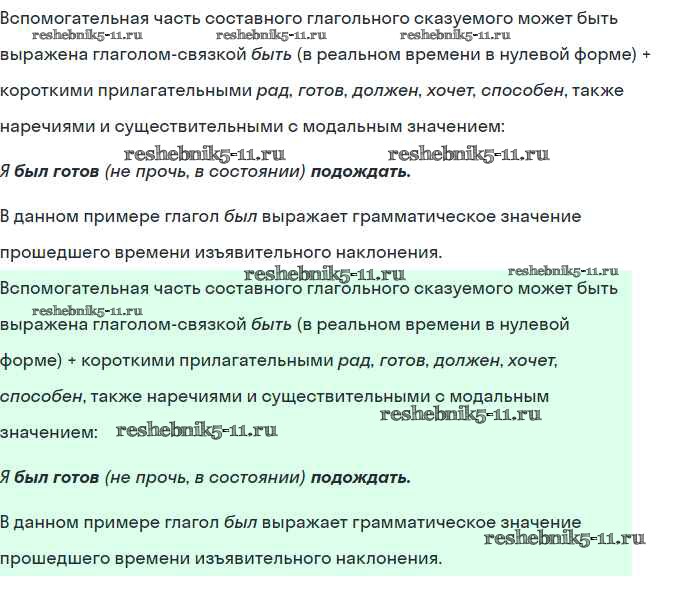 Вспомогательная часть составного глагольного сказуемого может быть
reshebnik5-11.ru reshebnik5-11.ru reshebnik5-11.ru
выражена глаголом-связкой быть (в реальном времени в нулевой форме) + короткими прилагательными рад, готов, должен, хочет, способен, также наречиями и существительными с модальным значением:
reshebnik5-11.ru reshebnik5-11.ru
Я был готов (не прочь, в состоянии) подождать.

В данном примере глагол был выражает грамматическое значение прошедшего времени изъявительного наклонения.
reshebnik5-11.ru reshebnik5-11.ru
Вспомогательная часть составного глагольного сказуемого может быть
reshebnik5-11.ru
выражена глаголом-связкой быть (в реальном времени в нулевой форме) + короткими прилагательными рад, готов, должен, хочет, способен, также наречиями и существительными с модальным
reshebnik5-11.ru
значением: reshebnik5-11.ru

Я был готов (не прочь, в состоянии) подождать.

В данном примере глагол был выражает грамматическое значение
reshebnik5-11.ru
прошедшего времени изъявительного наклонения.